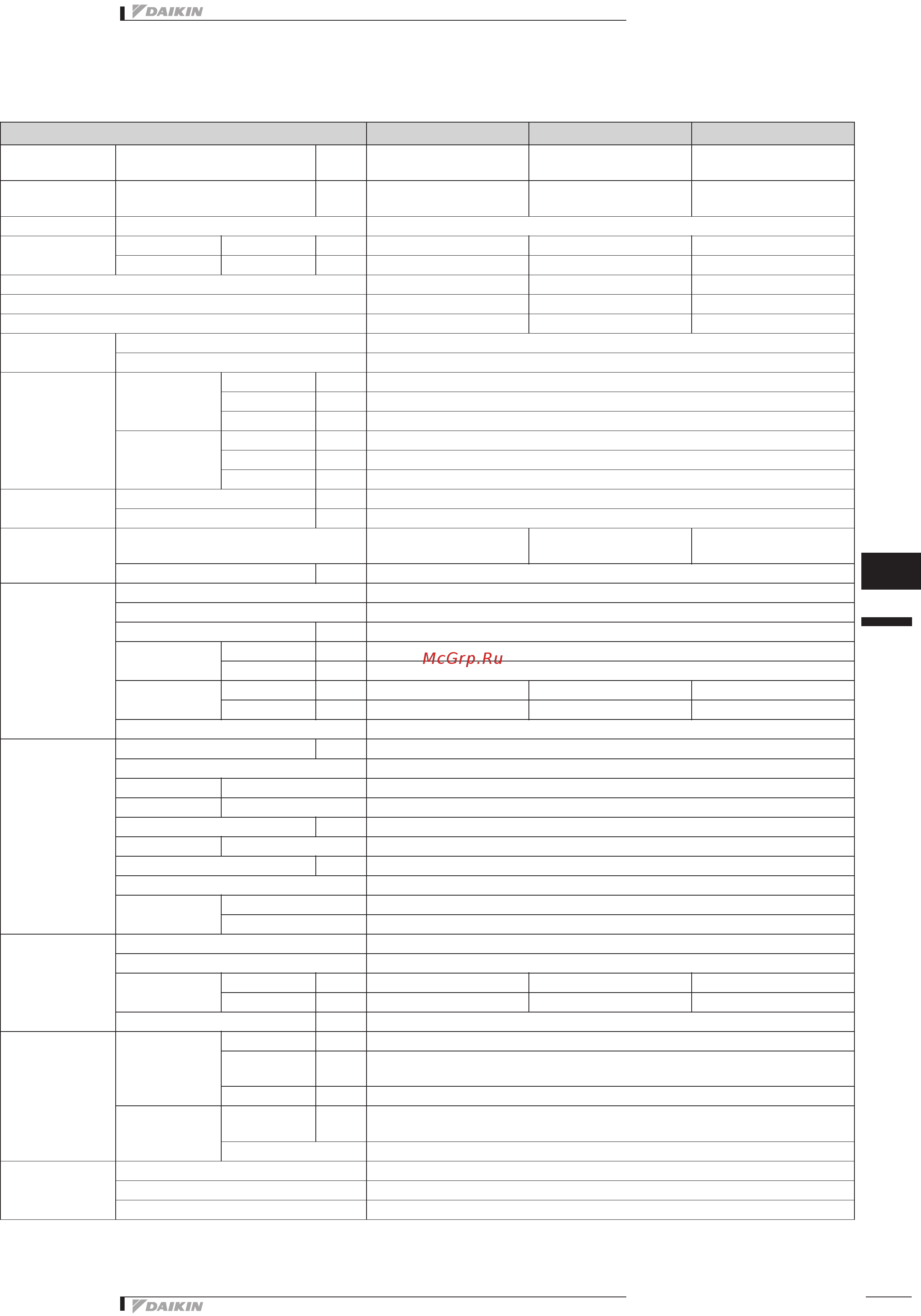 DAIKIN

McGrp.Ru

DAIKIN